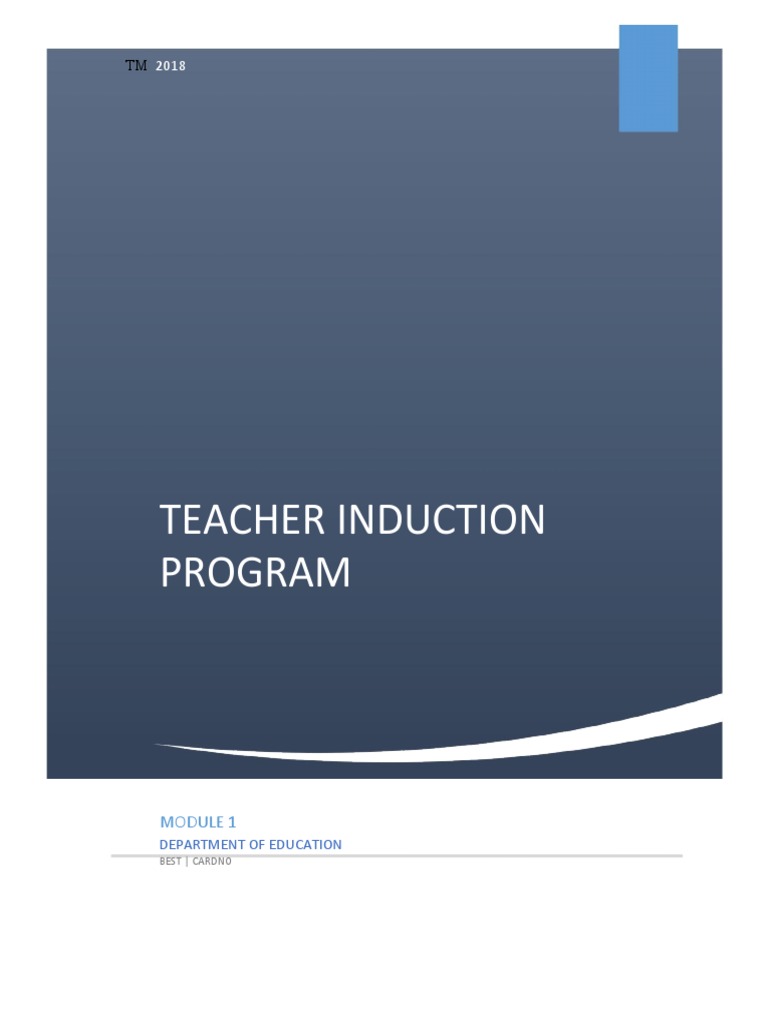 TM 2018

TEACHER INDUCTION PROGRAM

MODULE 1

DEPARTMENT OF EDUCATION

BEST | CARDNO